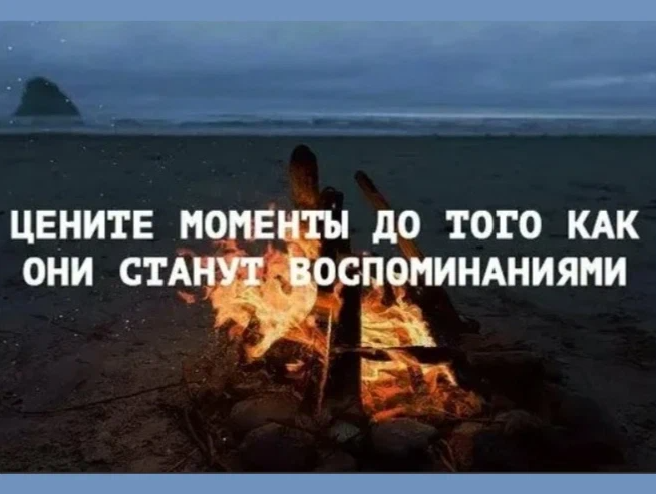 ЦЕНИТЕ МОМЕНТЫ ДО ТОГО КАК ОНИ СТАНУТ ВОСПОМИНАНИЯМИ